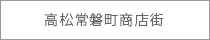 高松常磐町商店街